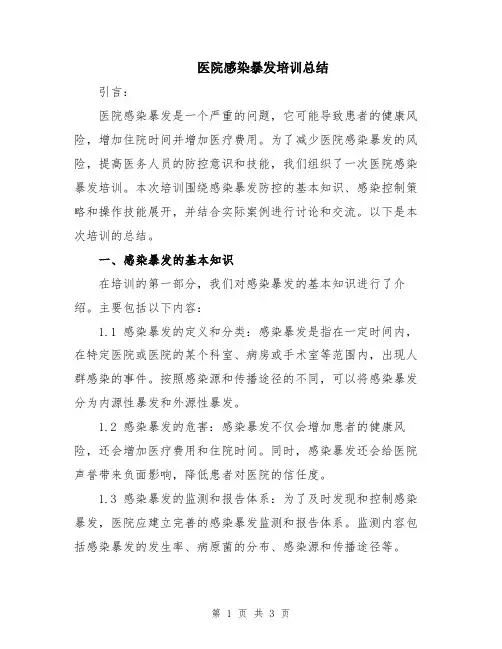 医院感染暴发培训总结

引言：

医院感染暴发是一个严重的问题，它可能导致患者的健康风险，增加住院时间并增加医疗费用。为了减少医院感染暴发的风险，提高医务人员的防控意识和技能，我们组织了一次医院感染暴发培训。本次培训围绕感染暴发防控的基本知识、感染控制策略和操作技能展开，并结合实际案例进行讨论和交流。以下是本次培训的总结。

一、感染暴发的基本知识

在培训的第一部分，我们对感染暴发的基本知识进行了介绍。主要包括以下内容：

1.1 感染暴发的定义和分类：感染暴发是指在一定时间内，在特定医院或医院的某个科室、病房或手术室等范围内，出现人群感染的事件。按照感染源和传播途径的不同，可以将感染暴发分为内源性暴发和外源性暴发。

1.2 感染暴发的危害：感染暴发不仅会增加患者的健康风险，还会增加医疗费用和住院时间。同时，感染暴发还会给医院声誉带来负面影响，降低患者对医院的信任度。

1.3 感染暴发的监测和报告体系：为了及时发现和控制感染暴发，医院应建立完善的感染暴发监测和报告体系。监测内容包括感染暴发的发生率、病原菌的分布、感染源和传播途径等。

第 1 页 共 3 页